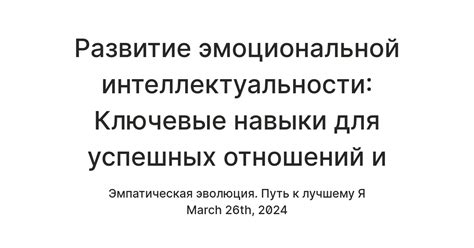 Развитие эмоциональной интеллектуальности: Ключевые навыки для успешных отношений и

Эмпатическая эволюция. Путь к лучшему Я
March 26th, 2024